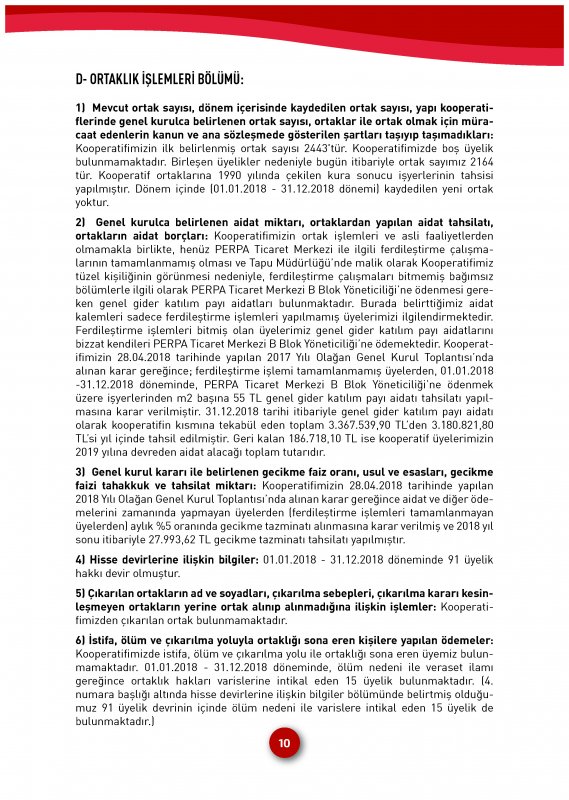 D- ORTAKLIK İŞLEMLERİ BÖLÜMÜ:

1) Mevcut ortak sayısı, dönem içerisinde kaydedilen ortak sayısı, yapı kooperatiflerinde genel kurulca belirlenen ortak sayısı, ortaklar ile ortak olmak için müracaat edenlerin kanun ve ana sözleşmede gösterilen şartları taşıyıp taşımadıkları: Kooperatifimizin ilk belirlenmiş ortak sayısı 2443'tür. Kooperatifimizde boş üyelik bulunmamaktadır. Birleşen üyelikler nedeniyle bugün itibariyle ortak sayımız 2164 tür. Kooperatif ortaklarına 1990 yılında çekilen kura sonucu işyerlerinin tahsisi yapılmıştır. Dönem içinde (01.01.2018 - 31.12.2018 dönemi) kaydedilen yeni ortak yoktur.

2) Genel kurulca belirlenen aidat miktarı, ortaklardan yapılan aidat tahsilatı, ortakların aidat borçları: Kooperatifimizin ortak işlemleri ve asli faaliyetlerden olmamakla birlikte, henüz PERPA Ticaret Merkezi ile ilgili ferdileştirme çalışmalarının tamamlanmamış olması ve Tapu Müdürlüğü'nde malik olarak Kooperatifimiz tüzel kişiliğinin görünmesi nedeniyle, ferdileştirme çalışmaları bitmemiş bağımsız bölümlerle ilgili olarak PERPA Ticaret Merkezi B Blok Yöneticiliği'ne ödenmesi gereken genel gider katılım payı aidatları bulunmaktadır. Burada belirttiğimiz aidat kalemleri sadece ferdileştirme işlemleri yapılmamış üyelerimizi ilgilendirmektedir. Ferdileştirme işlemleri bitmiş olan üyelerimiz genel gider katılım payı aidatlarını bizzat kendileri PERPA Ticaret Merkezi B Blok Yöneticiliği'ne ödemektedir. Kooperatifimizin 28.04.2018 tarihinde yapılan 2017 Yılı Olağan Genel Kurul Toplantısı'nda alınan karar gereğince; ferdileştirme işlemi tamamlanmamış üyelerden, 01.01.2018 -31.12.2018 döneminde, PERPA Ticaret Merkezi B Blok Yöneticiliği'ne ödenmek üzere işyerlerinden m2 başına 55 TL genel gider katılım payı aidatı tahsilatı yapılmasına karar verilmiştir. 31.12.2018 tarihi itibariyle genel gider katılım payı aidatı olarak kooperatifin kısmına tekabül eden toplam 3.367.539,90 TL'den 3.180.821,80 TL'si yıl içinde tahsil edilmiştir. Geri kalan 186.718,10 TL ise kooperatif üyelerimizin 2019 yılına devreden aidat alacağı toplam tutarıdır.

3) Genel kurul kararı ile belirlenen gecikme faiz oranı, usul ve esasları, gecikme faizi tahakkuk ve tahsilat miktarı: Kooperatifimizin 28.04.2018 tarihinde yapılan 2018 Yılı Olağan Genel Kurul Toplantısı'nda alınan karar gereğince aidat ve diğer ödemelerini zamanında yapmayan üyelerden (ferdileştirme işlemleri tamamlanmayan üyelerden) aylık %5 oranında gecikme tazminatı alınmasına karar verilmiş ve 2018 yıl sonu itibariyle 27.993,62 TL gecikme tazminatı tahsilatı yapılmıştır.

4) Hisse devirlerine ilişkin bilgiler: 01.01.2018 - 31.12.2018 döneminde 91 üyelik hakkı devir olmuştur.

5) Çıkarılan ortakların ad ve soyadları, çıkarılma sebepleri, çıkarılma kararı kesinleşmeyen ortakların yerine ortak alınıp alınmadığına ilişkin işlemler: Kooperatifimizden çıkarılan ortak bulunmamaktadır.

6) İstifa, ölüm ve çıkarılma yoluyla ortaklığı sona eren kişilere yapılan ödemeler: Kooperatifimizde istifa, ölüm ve çıkarılma yolu ile ortaklığı sona eren üyemiz bulunmamaktadır. 01.01.2018 - 31.12.2018 döneminde, ölüm nedeni ile veraset ilamı gereğince ortaklık hakları varislerine intikal eden 15 üyelik bulunmaktadır. (4. numara başlığı altında hisse devirlerine ilişkin bilgiler bölümünde belirtmiş olduğumuz 91 üyelik devrinin içinde ölüm nedeni ile varislere intikal eden 15 üyelik de bulunmaktadır.)

10